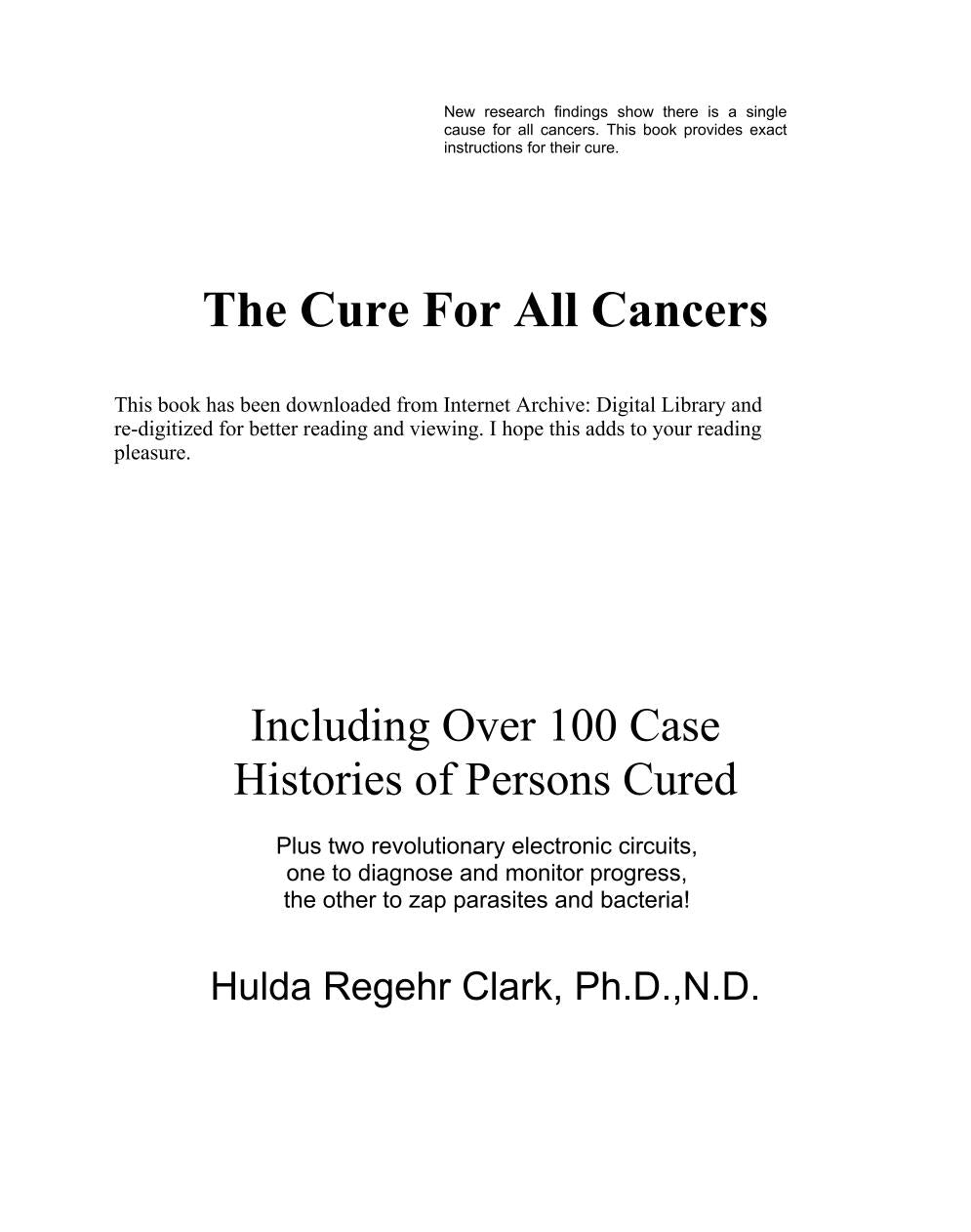 New research findings show there is a single cause for all cancers. This book provides exact instructions for their cure.

The Cure For All Cancers

This book has been downloaded from Internet Archive: Digital Library and re-digitized for better reading and viewing. I hope this adds to your reading pleasure.

Including Over 100 Case Histories of Persons Cured

Plus two revolutionary electronic circuits, one to diagnose and monitor progress, the other to zap parasites and bacteria!

Hulda Regehr Clark, Ph.D.,N.D.